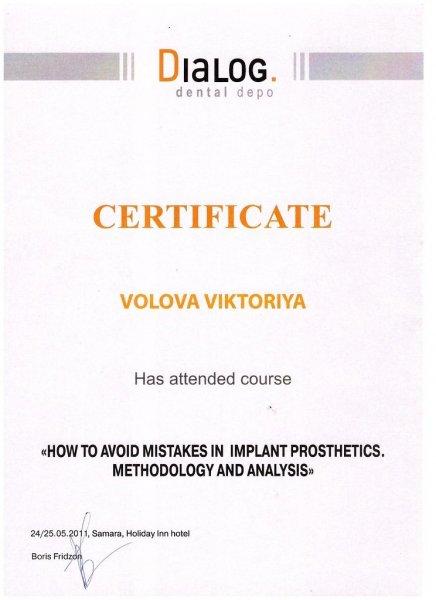 DIaLOG.
dental depo

CERTIFICATE

VOLOVA VIKTORIYA

Has attended course

«HOW TO AVOID MISTAKES IN IMPLANT PROSTHETICS. METHODOLOGY AND ANALYSIS»

24/25.05.2011, Samara, Holiday Inn hotel

Boris Fridzon